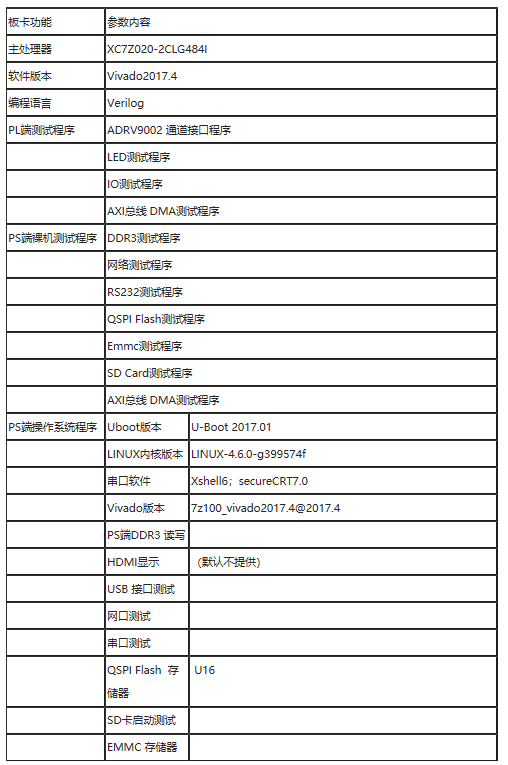 | 板卡功能 | 参数内容 | |
|---|---|---|
| 主处理器 | XC7Z020-2CLG484I | |
| 软件版本 | Vivado2017.4 | |
| 编程语言 | Verilog | |
| PL端测试程序 | ADRV9002 通道接口程序 | |
| | LED测试程序 | |
| | IO测试程序 | |
| | AXI总线 DMA测试程序 | |
| PS端裸机测试程序 | DDR3测试程序 | |
| | 网络测试程序 | |
| | RS232测试程序 | |
| | QSPI Flash测试程序 | |
| | Emmc测试程序 | |
| | SD Card测试程序 | |
| | AXI总线 DMA测试程序 | |
| PS端操作系统程序 | Uboot版本 | U-Boot 2017.01 |
| | LINUX内核版本 | LINUX-4.6.0-g399574f |
| | 串口软件 | Xshell6；secureCRT7.0 |
| | Vivado版本 | 7z100_vivado2017.4@2017.4 |
| | PS端DDR3 读写 | |
| | HDMI显示 | （默认不提供） |
| | USB 接口测试 | |
| | 网口测试 | |
| | 串口测试 | |
| | QSPI Flash 存储器 | U16 |
| | SD卡启动测试 | |
| | EMMC 存储器 | |